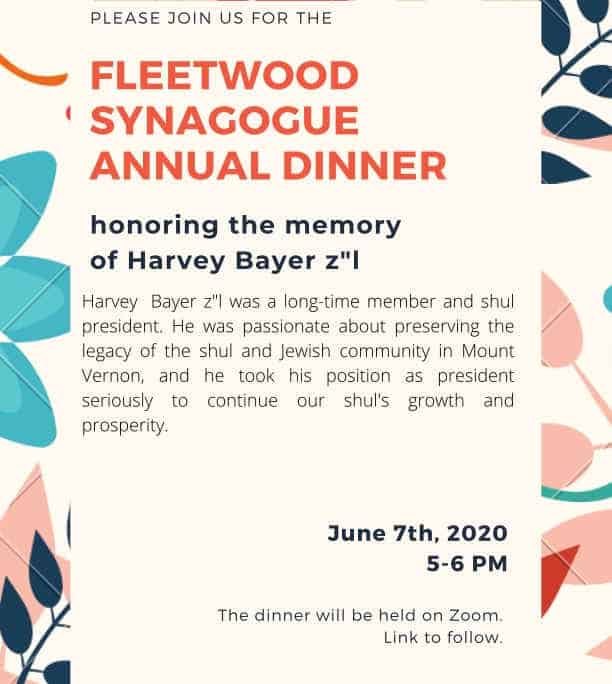 PLEASE JOIN US FOR THE

FLEETWOOD SYNAGOGUE ANNUAL DINNER

honoring the memory of Harvey Bayer z"l

Harvey Bayer z"l was a long-time member and shul president. He was passionate about preserving the legacy of the shul and Jewish community in Mount Vernon, and he took his position as president seriously to continue our shul's growth and prosperity.

June 7th, 2020
5-6 PM

The dinner will be held on Zoom.
Link to follow.